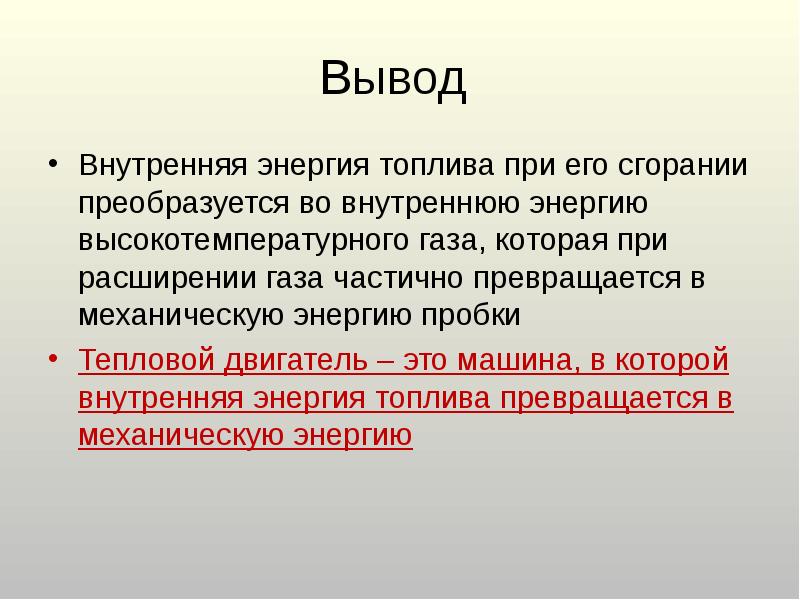 Вывод

• Внутренняя энергия топлива при его сгорании преобразуется во внутреннюю энергию высокотемпературного газа, которая при расширении газа частично превращается в механическую энергию пробки

• Тепловой двигатель – это машина, в которой внутренняя энергия топлива превращается в механическую энергию